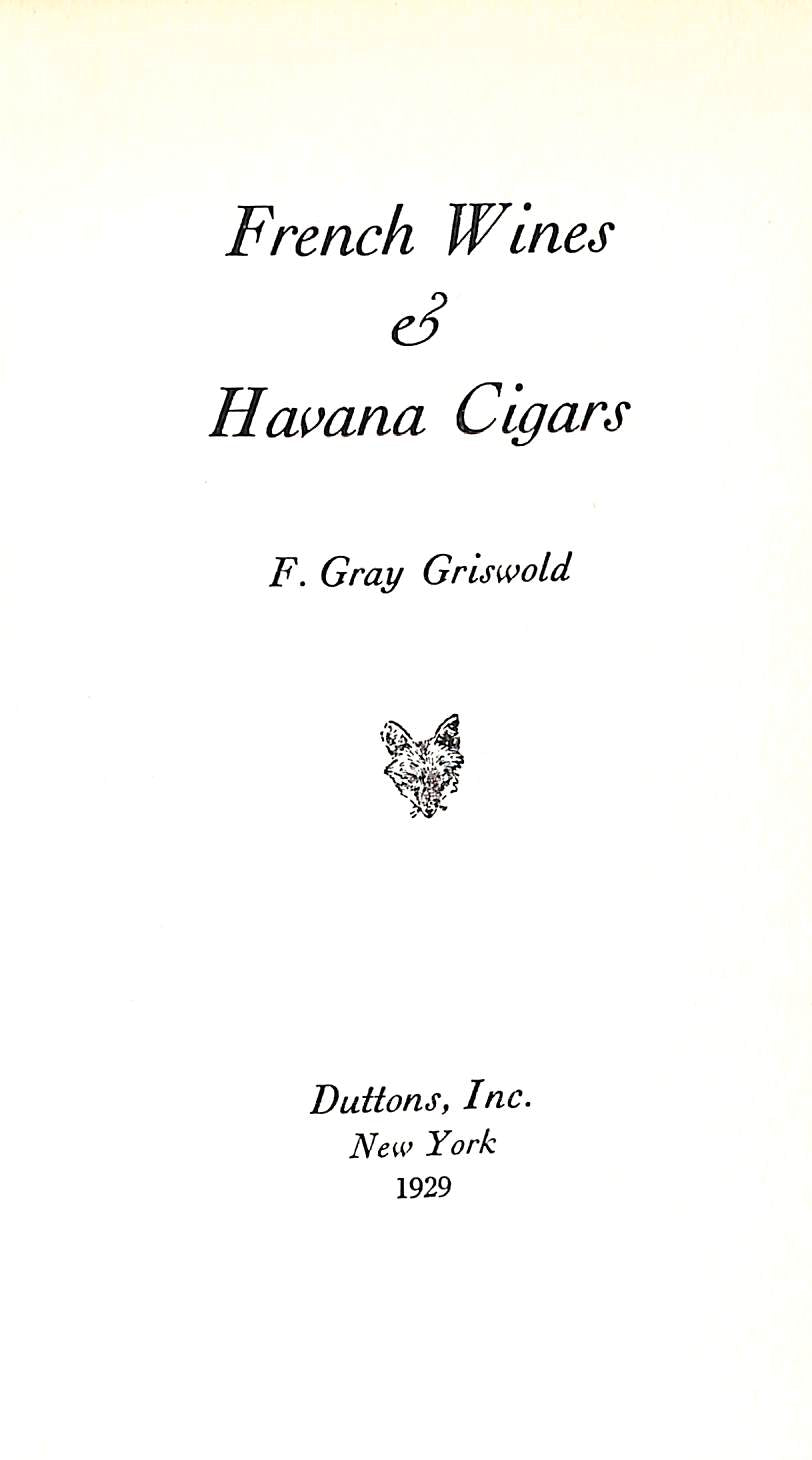 French Wines
&
Havana Cigars

F. Gray Griswold

Duttons, Inc.
New York
1929